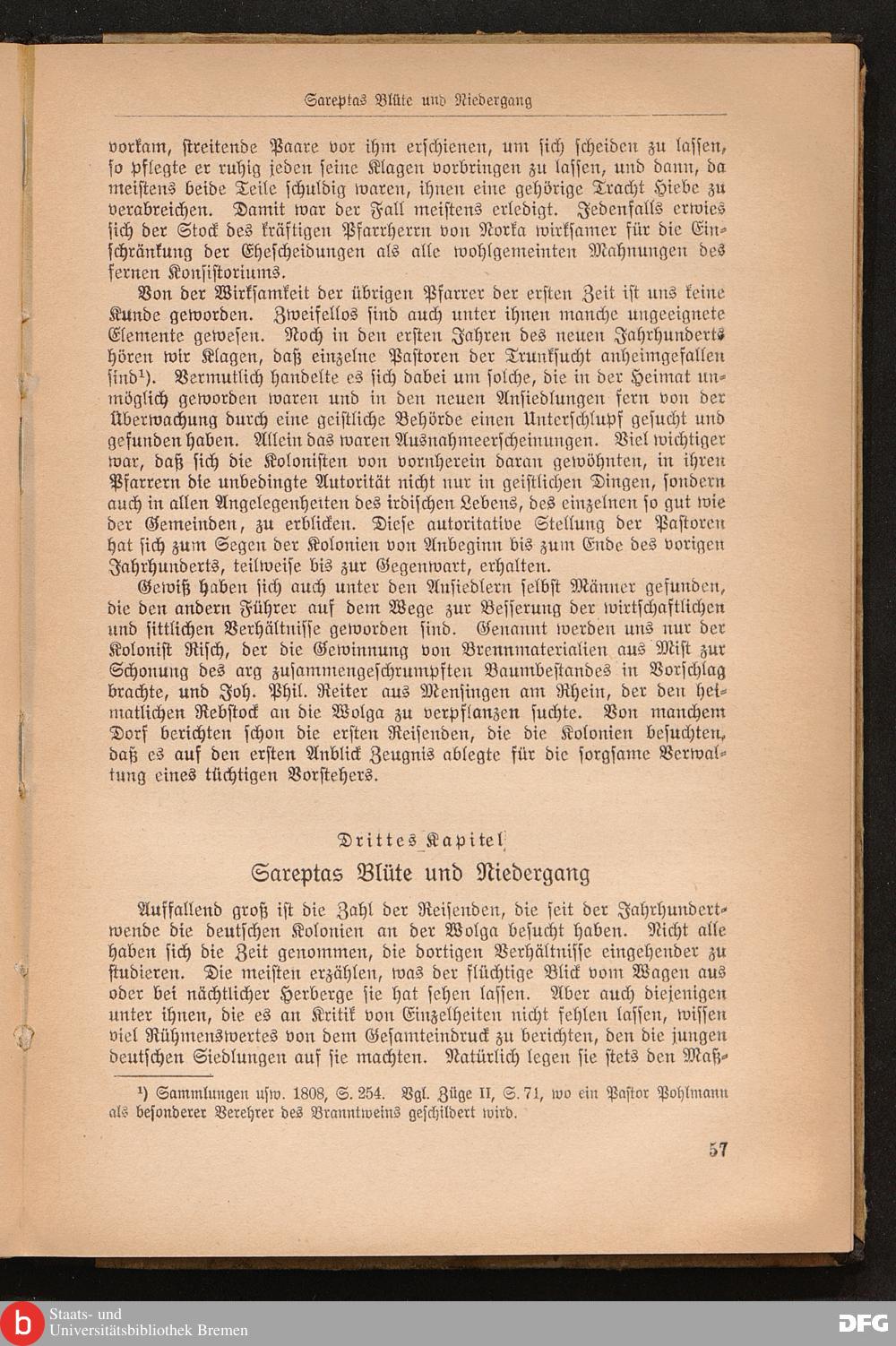 Sareptas Blüte und Niedergang

vorkam, streitende Paare vor ihm erschienen, um sich scheiden zu lassen, so pflegte er ruhig jeden seine Klagen vorbringen zu lassen, und dann, da meistens beide Teile schuldig waren, ihnen eine gehörige Tracht Hiebe zu verabreichen. Damit war der Fall meistens erledigt. Jedenfalls erwies sich der Stock des kräftigen Pfarrherrn von Norka wirksamer für die Einschränkung der Ehescheidungen als alle wohlgemeinten Mahnungen des fernen Konsistoriums.

Von der Wirksamkeit der übrigen Pfarrer der ersten Zeit ist uns keine Kunde geworden. Zweifellos sind auch unter ihnen manche ungeeignete Elemente gewesen. Noch in den ersten Jahren des neuen Jahrhunderts hören wir Klagen, daß einzelne Pastoren der Trunksucht anheimgefallen sind¹). Vermutlich handelte es sich dabei um solche, die in der Heimat unmöglich geworden waren und in den neuen Ansiedlungen fern von der Überwachung durch eine geistliche Behörde einen Unterschlupf gesucht und gefunden haben. Allein das waren Ausnahmeerscheinungen. Viel wichtiger war, daß sich die Kolonisten von vornherein daran gewöhnten, in ihren Pfarrern die unbedingte Autorität nicht nur in geistlichen Dingen, sondern auch in allen Angelegenheiten des irdischen Lebens, des einzelnen so gut wie der Gemeinden, zu erblicken. Diese autoritative Stellung der Pastoren hat sich zum Segen der Kolonien von Anbeginn bis zum Ende des vorigen Jahrhunderts, teilweise bis zur Gegenwart, erhalten.

Gewiß haben sich auch unter den Ansiedlern selbst Männer gefunden, die den andern Führer auf dem Wege zur Besserung der wirtschaftlichen und sittlichen Verhältnisse geworden sind. Genannt werden uns nur der Kolonist Risch, der die Gewinnung von Brennmaterialien aus Mist zur Schonung des arg zusammengeschrumpften Baumbestandes in Vorschlag brachte, und Joh. Phil. Reiter aus Mensingen am Rhein, der den heimatlichen Rebstock an die Wolga zu verpflanzen suchte. Von manchem Dorf berichten schon die ersten Reisenden, die die Kolonien besuchten, daß es auf den ersten Anblick Zeugnis ablegte für die sorgsame Verwaltung eines tüchtigen Vorstehers.

Drittes Kapitel

Sareptas Blüte und Niedergang

Auffallend groß ist die Zahl der Reisenden, die seit der Jahrhundertwende die deutschen Kolonien an der Wolga besucht haben. Nicht alle haben sich die Zeit genommen, die dortigen Verhältnisse eingehender zu studieren. Die meisten erzählen, was der flüchtige Blick vom Wagen aus oder bei nächtlicher Herberge sie hat sehen lassen. Aber auch diejenigen unter ihnen, die es an Kritik von Einzelheiten nicht fehlen lassen, wissen viel Rühmenswertes von dem Gesamteindruck zu berichten, den die jungen deutschen Siedlungen auf sie machten. Natürlich legen sie stets den Maß-

¹) Sammlungen usw. 1808, S. 254. Vgl. Züge II, S. 71, wo ein Pastor Pohlmann als besonderer Verehrer des Branntweins geschildert wird.

57

Staats- und Universitätsbibliothek Bremen

DFG